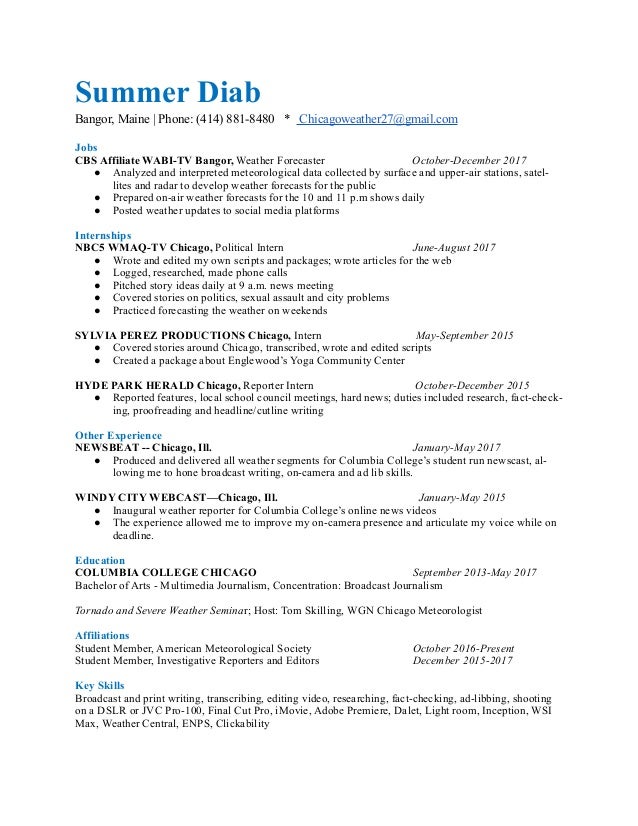 Summer Diab
Bangor, Maine | Phone: (414) 881-8480 * Chicagoweather27@gmail.com

Jobs
CBS Affiliate WABI-TV Bangor, Weather Forecaster October-December 2017
● Analyzed and interpreted meteorological data collected by surface and upper-air stations, satellites and radar to develop weather forecasts for the public
● Prepared on-air weather forecasts for the 10 and 11 p.m shows daily
● Posted weather updates to social media platforms

Internships
NBC5 WMAQ-TV Chicago, Political Intern June-August 2017
● Wrote and edited my own scripts and packages; wrote articles for the web
● Logged, researched, made phone calls
● Pitched story ideas daily at 9 a.m. news meeting
● Covered stories on politics, sexual assault and city problems
● Practiced forecasting the weather on weekends

SYLVIA PEREZ PRODUCTIONS Chicago, Intern May-September 2015
● Covered stories around Chicago, transcribed, wrote and edited scripts
● Created a package about Englewood's Yoga Community Center

HYDE PARK HERALD Chicago, Reporter Intern October-December 2015
● Reported features, local school council meetings, hard news; duties included research, fact-checking, proofreading and headline/cutline writing

Other Experience
NEWSBEAT -- Chicago, Ill. January-May 2017
● Produced and delivered all weather segments for Columbia College's student run newscast, allowing me to hone broadcast writing, on-camera and ad lib skills.

WINDY CITY WEBCAST—Chicago, Ill. January-May 2015
● Inaugural weather reporter for Columbia College's online news videos
● The experience allowed me to improve my on-camera presence and articulate my voice while on deadline.

Education
COLUMBIA COLLEGE CHICAGO September 2013-May 2017
Bachelor of Arts - Multimedia Journalism, Concentration: Broadcast Journalism

Tornado and Severe Weather Seminar; Host: Tom Skilling, WGN Chicago Meteorologist

Affiliations
Student Member, American Meteorological Society October 2016-Present
Student Member, Investigative Reporters and Editors December 2015-2017

Key Skills
Broadcast and print writing, transcribing, editing video, researching, fact-checking, ad-libbing, shooting on a DSLR or JVC Pro-100, Final Cut Pro, iMovie, Adobe Premiere, Dalet, Light room, Inception, WSI Max, Weather Central, ENPS, Clickability